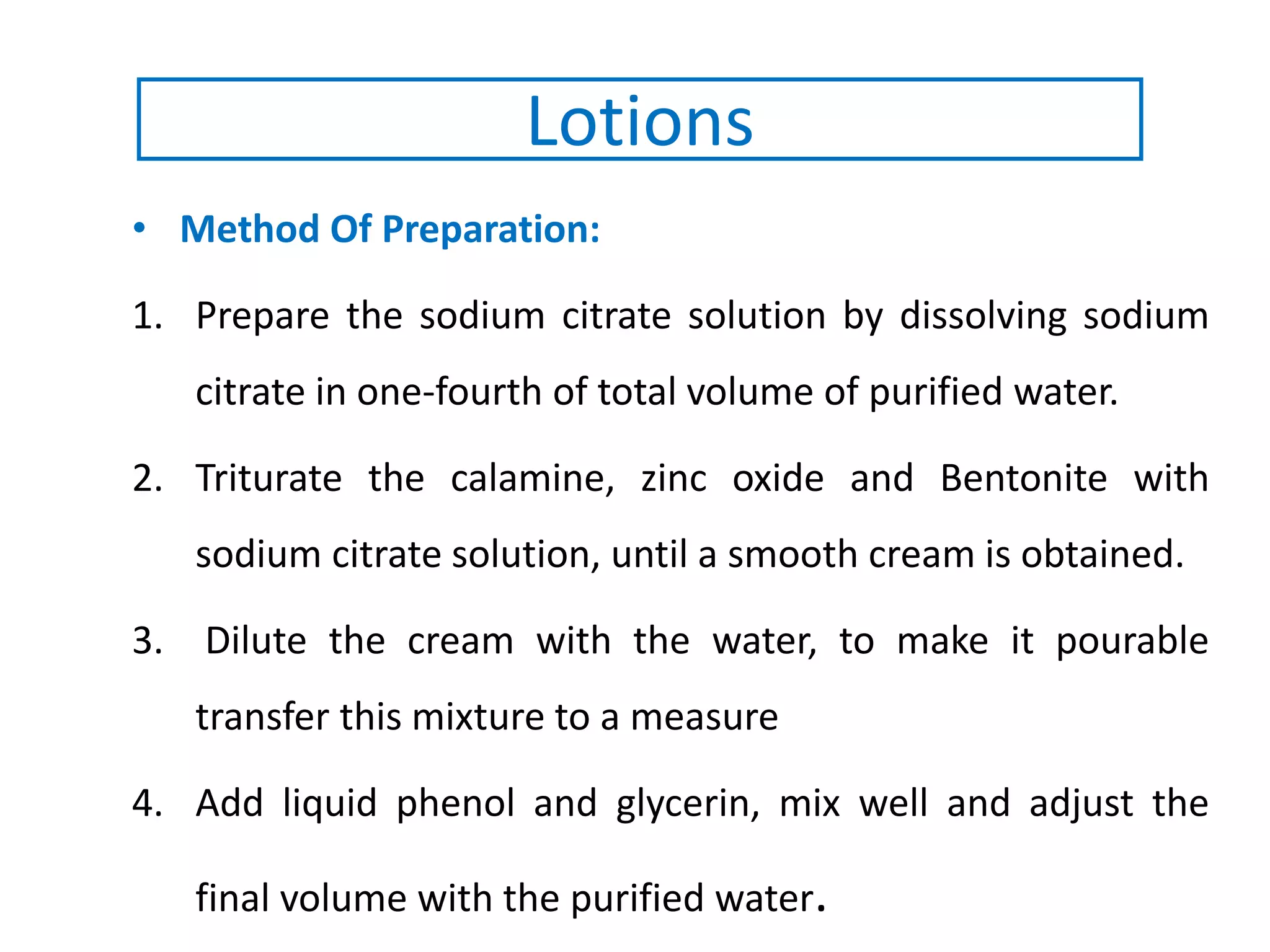 Lotions

• Method Of Preparation:

1. Prepare the sodium citrate solution by dissolving sodium citrate in one-fourth of total volume of purified water.

2. Triturate the calamine, zinc oxide and Bentonite with sodium citrate solution, until a smooth cream is obtained.

3. Dilute the cream with the water, to make it pourable transfer this mixture to a measure

4. Add liquid phenol and glycerin, mix well and adjust the final volume with the purified water.